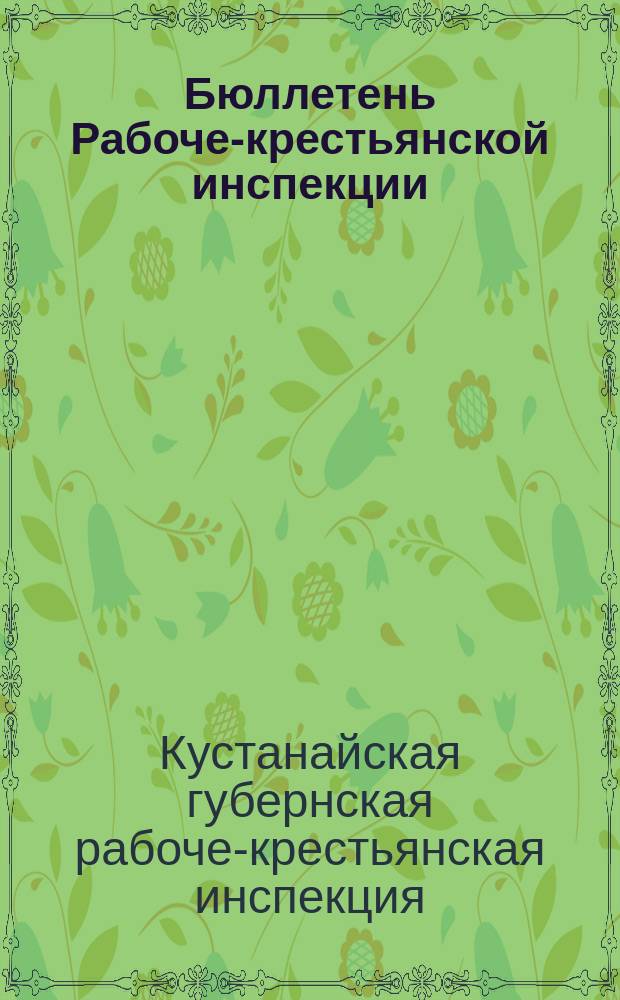 Бюллетень Рабоче-крестьянской инспекции

Кустанайская губернская рабоче-крестьянская инспекция